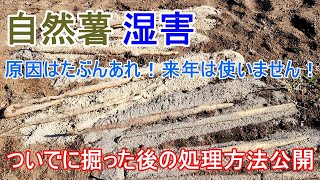 自然薯 湿害

原因はたぶんあれ！来年は使いません！

ついでに掘った後の処理方法公開